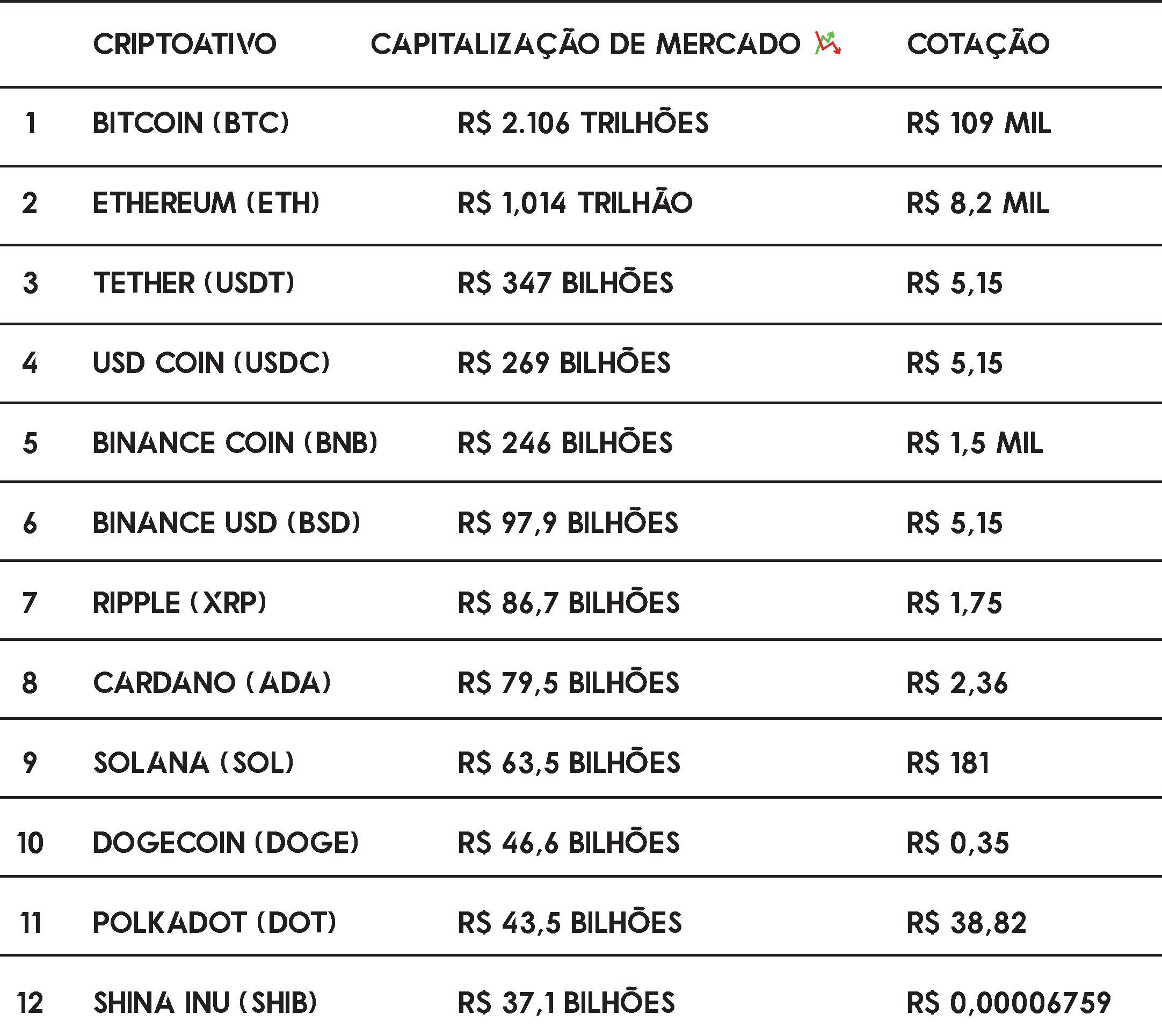 |  | CRIPTOATIVO | CAPITALIZAÇÃO DE MERCADO | COTAÇÃO |
|---|---|---|---|
| 1 | BITCOIN (BTC) | R$ 2.106 TRILHÕES | R$ 109 MIL |
| 2 | ETHEREUM (ETH) | R$ 1,014 TRILHÃO | R$ 8,2 MIL |
| 3 | TETHER (USDT) | R$ 347 BILHÕES | R$ 5,15 |
| 4 | USD COIN (USDC) | R$ 269 BILHÕES | R$ 5,15 |
| 5 | BINANCE COIN (BNB) | R$ 246 BILHÕES | R$ 1,5 MIL |
| 6 | BINANCE USD (BSD) | R$ 97,9 BILHÕES | R$ 5,15 |
| 7 | RIPPLE (XRP) | R$ 86,7 BILHÕES | R$ 1,75 |
| 8 | CARDANO (ADA) | R$ 79,5 BILHÕES | R$ 2,36 |
| 9 | SOLANA (SOL) | R$ 63,5 BILHÕES | R$ 181 |
| 10 | DOGECOIN (DOGE) | R$ 46,6 BILHÕES | R$ 0,35 |
| 11 | POLKADOT (DOT) | R$ 43,5 BILHÕES | R$ 38,82 |
| 12 | SHINA INU (SHIB) | R$ 37,1 BILHÕES | R$ 0,00006759 |